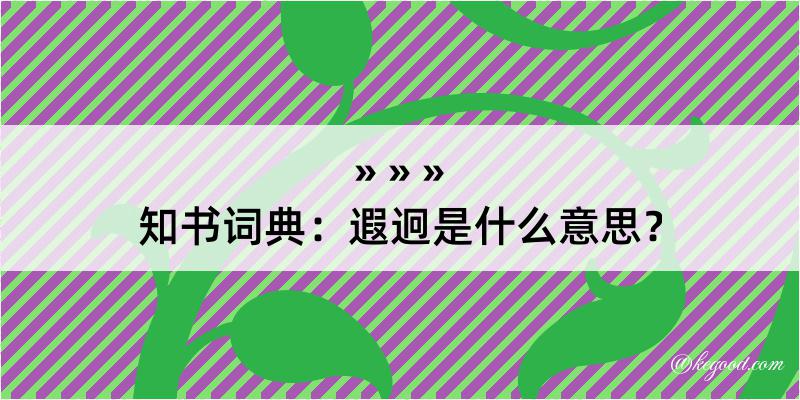 » » »
知书词典：遐迥是什么意思？

@kegood.com